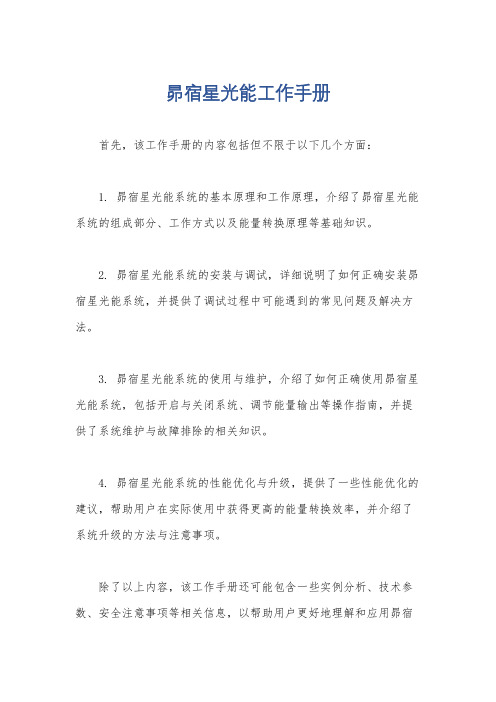 昴宿星光能工作手册

首先，该工作手册的内容包括但不限于以下几个方面：

1. 昴宿星光能系统的基本原理和工作原理，介绍了昴宿星光能系统的组成部分、工作方式以及能量转换原理等基础知识。

2. 昴宿星光能系统的安装与调试，详细说明了如何正确安装昴宿星光能系统，并提供了调试过程中可能遇到的常见问题及解决方法。

3. 昴宿星光能系统的使用与维护，介绍了如何正确使用昴宿星光能系统，包括开启与关闭系统、调节能量输出等操作指南，并提供了系统维护与故障排除的相关知识。

4. 昴宿星光能系统的性能优化与升级，提供了一些性能优化的建议，帮助用户在实际使用中获得更高的能量转换效率，并介绍了系统升级的方法与注意事项。

除了以上内容，该工作手册还可能包含一些实例分析、技术参数、安全注意事项等相关信息，以帮助用户更好地理解和应用昴宿